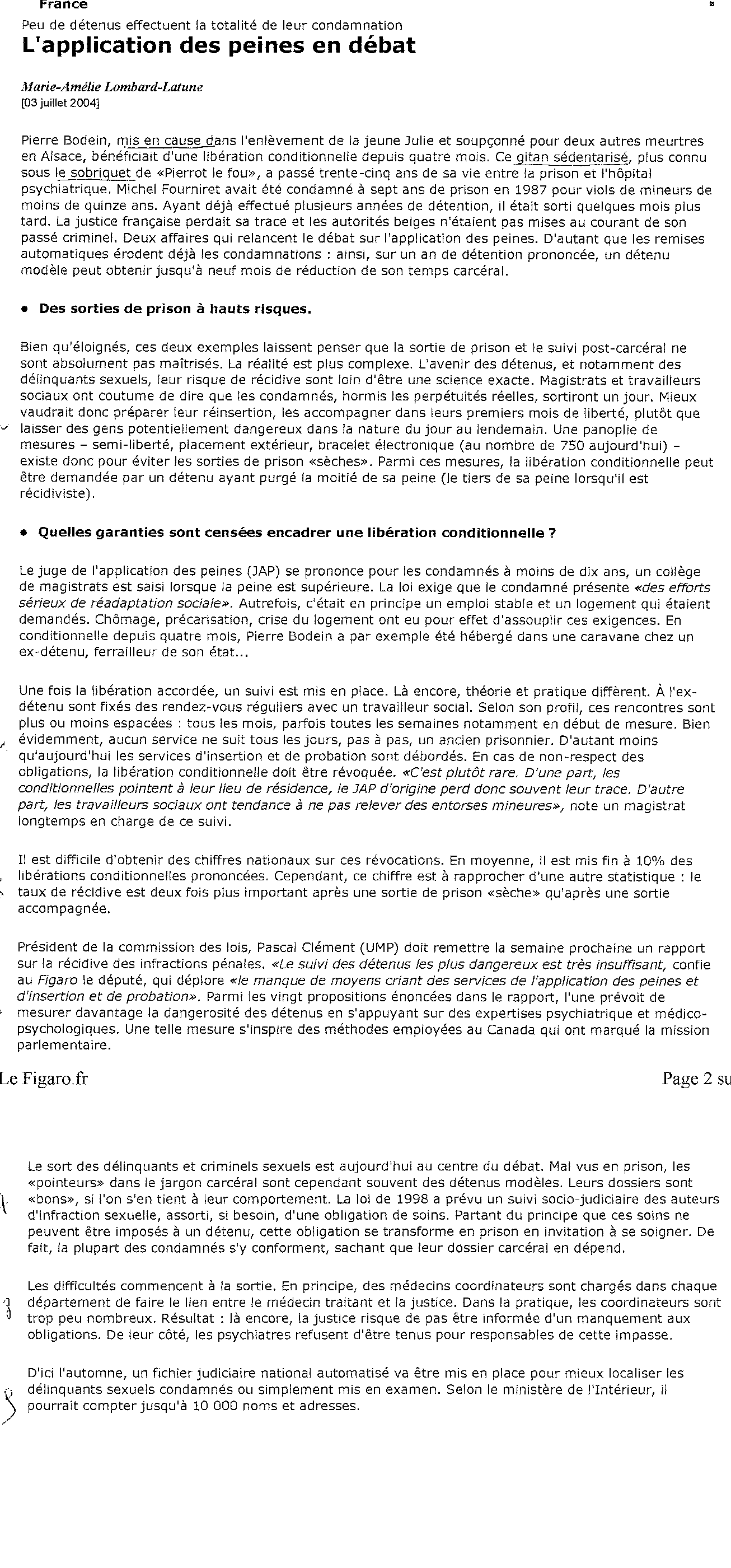 France

Peu de détenus effectuent la totalité de leur condamnation

L'application des peines en débat

Marie-Amélie Lombard-Latune
[03 juillet 2004]

Pierre Bodein, mis en cause dans l'enlèvement de la jeune Julie et soupçonné pour deux autres meurtres en Alsace, bénéficiait d'une libération conditionnelle depuis quatre mois. Ce gitan sédentarisé, plus connu sous le sobriquet de «Pierrot le fou», a passé trente-cinq ans de sa vie entre la prison et l'hôpital psychiatrique. Michel Fourniret avait été condamné à sept ans de prison en 1987 pour viols de mineurs de moins de quinze ans. Ayant déjà effectué plusieurs années de détention, il était sorti quelques mois plus tard. La justice française perdait sa trace et les autorités belges n'étaient pas mises au courant de son passé criminel. Deux affaires qui relancent le débat sur l'application des peines. D'autant que les remises automatiques érodent déjà les condamnations : ainsi, sur un an de détention prononcée, un détenu modèle peut obtenir jusqu'à neuf mois de réduction de son temps carcéral.

• Des sorties de prison à hauts risques.

Bien qu'éloignés, ces deux exemples laissent penser que la sortie de prison et le suivi post-carcéral ne sont absolument pas maîtrisés. La réalité est plus complexe. L'avenir des détenus, et notamment des délinquants sexuels, leur risque de récidive sont loin d'être une science exacte. Magistrats et travailleurs sociaux ont coutume de dire que les condamnés, hormis les perpétuités réelles, sortiront un jour. Mieux vaudrait donc préparer leur réinsertion, les accompagner dans leurs premiers mois de liberté, plutôt que laisser des gens potentiellement dangereux dans la nature du jour au lendemain. Une panoplie de mesures – semi-liberté, placement extérieur, bracelet électronique (au nombre de 750 aujourd'hui) – existe donc pour éviter les sorties de prison «sèches». Parmi ces mesures, la libération conditionnelle peut être demandée par un détenu ayant purgé la moitié de sa peine (le tiers de sa peine lorsqu'il est récidiviste).

• Quelles garanties sont censées encadrer une libération conditionnelle ?

Le juge de l'application des peines (JAP) se prononce pour les condamnés à moins de dix ans, un collège de magistrats est saisi lorsque la peine est supérieure. La loi exige que le condamné présente «des efforts sérieux de réadaptation sociale». Autrefois, c'était en principe un emploi stable et un logement qui étaient demandés. Chômage, précarisation, crise du logement ont eu pour effet d'assouplir ces exigences. En conditionnelle depuis quatre mois, Pierre Bodein a par exemple été hébergé dans une caravane chez un ex-détenu, ferrailleur de son état...

Une fois la libération accordée, un suivi est mis en place. Là encore, théorie et pratique diffèrent. À l'ex-détenu sont fixés des rendez-vous réguliers avec un travailleur social. Selon son profil, ces rencontres sont plus ou moins espacées : tous les mois, parfois toutes les semaines notamment en début de mesure. Bien évidemment, aucun service ne suit tous les jours, pas à pas, un ancien prisonnier. D'autant moins qu'aujourd'hui les services d'insertion et de probation sont débordés. En cas de non-respect des obligations, la libération conditionnelle doit être révoquée. «C'est plutôt rare. D'une part, les conditionnelles pointent à leur lieu de résidence, le JAP d'origine perd donc souvent leur trace. D'autre part, les travailleurs sociaux ont tendance à ne pas relever des entorses mineures», note un magistrat longtemps en charge de ce suivi.

Il est difficile d'obtenir des chiffres nationaux sur ces révocations. En moyenne, il est mis fin à 10% des libérations conditionnelles prononcées. Cependant, ce chiffre est à rapprocher d'une autre statistique : le taux de récidive est deux fois plus important après une sortie de prison «sèche» qu'après une sortie accompagnée.

Président de la commission des lois, Pascal Clément (UMP) doit remettre la semaine prochaine un rapport sur la récidive des infractions pénales. «Le suivi des détenus les plus dangereux est très insuffisant, confie au Figaro le député, qui déplore «le manque de moyens criant des services de l'application des peines et d'insertion et de probation». Parmi les vingt propositions énoncées dans le rapport, l'une prévoit de mesurer davantage la dangerosité des détenus en s'appuyant sur des expertises psychiatrique et médico-psychologiques. Une telle mesure s'inspire des méthodes employées au Canada qui ont marqué la mission parlementaire.

Le Figaro.fr

Page 2 su

Le sort des délinquants et criminels sexuels est aujourd'hui au centre du débat. Mal vus en prison, les «pointeurs» dans le jargon carcéral sont cependant souvent des détenus modèles. Leurs dossiers sont «bons», si l'on s'en tient à leur comportement. La loi de 1998 a prévu un suivi socio-judiciaire des auteurs d'infraction sexuelle, assorti, si besoin, d'une obligation de soins. Partant du principe que ces soins ne peuvent être imposés à un détenu, cette obligation se transforme en prison en invitation à se soigner. De fait, la plupart des condamnés s'y conforment, sachant que leur dossier carcéral en dépend.

Les difficultés commencent à la sortie. En principe, des médecins coordinateurs sont chargés dans chaque département de faire le lien entre le médecin traitant et la justice. Dans la pratique, les coordinateurs sont trop peu nombreux. Résultat : là encore, la justice risque de pas être informée d'un manquement aux obligations. De leur côté, les psychiatres refusent d'être tenus pour responsables de cette impasse.

D'ici l'automne, un fichier judiciaire national automatisé va être mis en place pour mieux localiser les délinquants sexuels condamnés ou simplement mis en examen. Selon le ministère de l'Intérieur, il pourrait compter jusqu'à 10 000 noms et adresses.